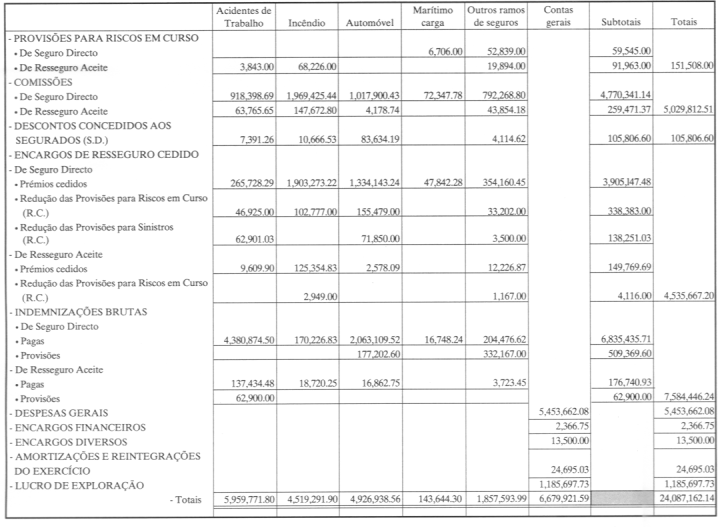 | | Acidentes de Trabalho | Incêndio | Automóvel | Marítimo carga | Outros ramos de seguros | Contas gerais | Subtotais | Totais |
|---|---|---|---|---|---|---|---|---|
| - PROVISÕES PARA RISCOS EM CURSO | | | | | | | | |
| • De Seguro Directo | | | | 6,706.00 | 52,839.00 | | 59,545.00 | |
| • De Resseguro Aceite | 3,843.00 | 68,226.00 | | | 19,894.00 | | 91,963.00 | 151,508.00 |
| - COMISSÕES | | | | | | | | |
| • De Seguro Directo | 918,398.69 | 1,969,425.44 | 1,017,900.43 | 72,347.78 | 792,268.80 | | 4,770,341.14 | |
| • De Resseguro Aceite | 63,765.65 | 147,672.80 | 4,178.74 | | 43,854.18 | | 259,471.37 | 5,029,812.51 |
| - DESCONTOS CONCEDIDOS AOS SEGURADOS (S.D.) | 7,391.26 | 10,666.53 | 83,634.19 | | 4,114.62 | | 105,806.60 | 105,806.60 |
| - ENCARGOS DE RESSEGURO CEDIDO | | | | | | | | |
| - De Seguro Directo | | | | | | | | |
| • Prémios cedidos | 265,728.29 | 1,903,273.22 | 1,334,143.24 | 47,842.28 | 354,160.45 | | 3,905,147.48 | |
| • Redução das Provisões para Riscos em Curso (R.C.) | 46,925.00 | 102,777.00 | 155,479.00 | | 33,202.00 | | 338,383.00 | |
| • Redução das Provisões para Sinistros (R.C.) | 62,901.03 | | 71,850.00 | | 3,500.00 | | 138,251.03 | |
| - De Resseguro Aceite | | | | | | | | |
| • Prémios cedidos | 9,609.90 | 125,354.83 | 2,578.09 | | 12,226.87 | | 149,769.69 | |
| • Redução das Provisões para Riscos em Curso (R.C.) | | 2,949.00 | | | 1,167.00 | | 4,116.00 | 4,535,667.20 |
| - INDEMNIZAÇÕES BRUTAS | | | | | | | | |
| • De Seguro Directo | | | | | | | | |
| • Pagas | 4,380,874.50 | 170,226.83 | 2,063,109.52 | 16,748.24 | 204,476.62 | | 6,835,435.71 | |
| • Provisões | | | 177,202.60 | | 332,167.00 | | 509,369.60 | |
| - De Resseguro Aceite | | | | | | | | |
| • Pagas | 137,434.48 | 18,720.25 | 16,862.75 | | 3,723.45 | | 176,740.93 | |
| • Provisões | 62,900.00 | | | | | | 62,900.00 | 7,584,446.24 |
| - DESPESAS GERAIS | | | | | | 5,453,662.08 | | 5,453,662.08 |
| - ENCARGOS FINANCEIROS | | | | | | 2,366.75 | | 2,366.75 |
| - ENCARGOS DIVERSOS | | | | | | 13,500.00 | | 13,500.00 |
| - AMORTIZAÇÕES E REINTEGRAÇÕES DO EXERCÍCIO | | | | | | 24,695.03 | | 24,695.03 |
| - LUCRO DE EXPLORAÇÃO | | | | | | 1,185,697.73 | | 1,185,697.73 |
| - Totais | 5,959,771.80 | 4,519,291.90 | 4,926,938.56 | 143,644.30 | 1,857,593.99 | 6,679,921.59 | | 24,087,162.14 |